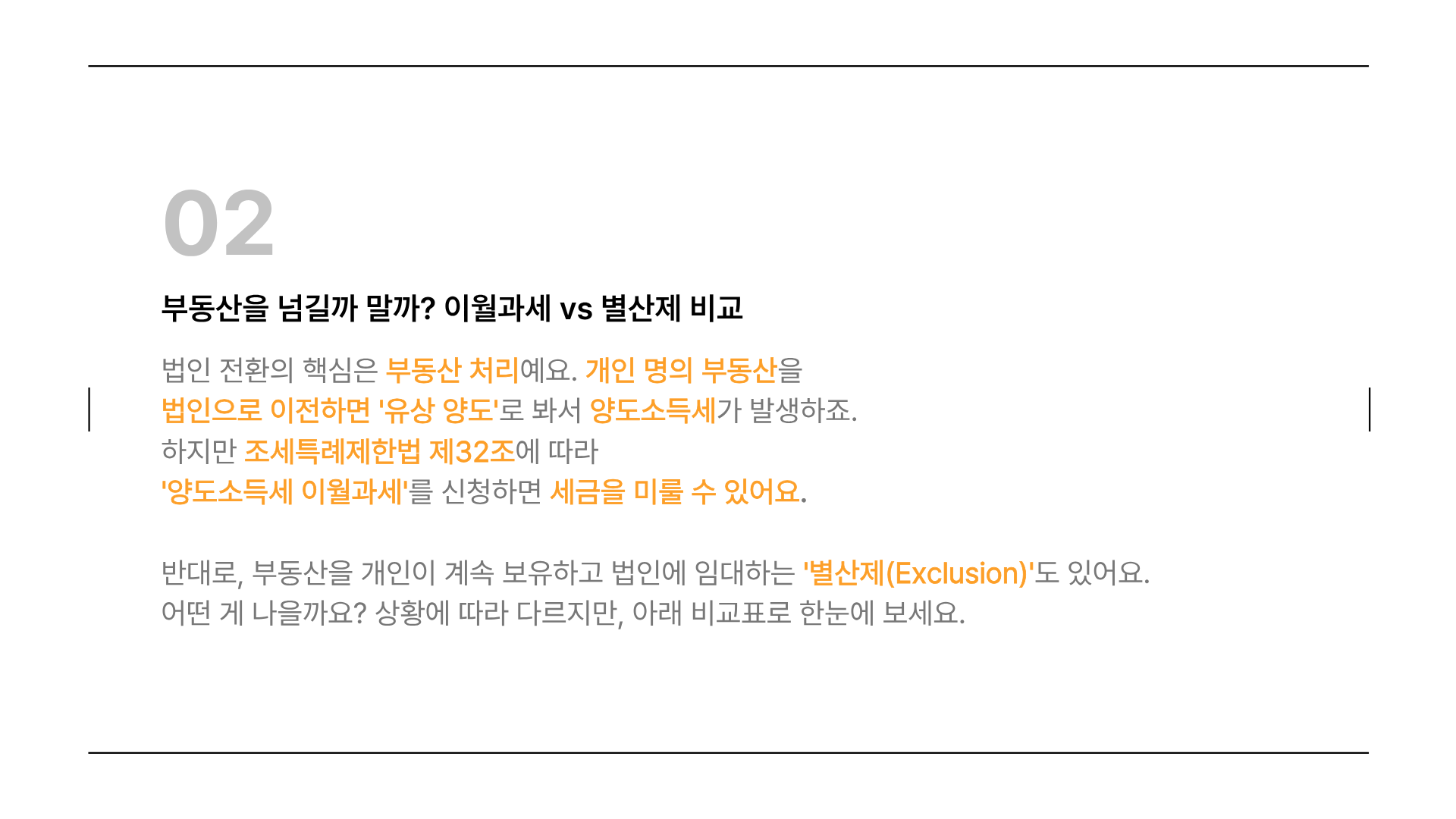 02

부동산을 넘길까 말까? 이월과세 vs 별산제 비교

법인 전환의 핵심은 부동산 처리예요. 개인 명의 부동산을
법인으로 이전하면 '유상 양도'로 봐서 양도소득세가 발생하죠.
하지만 조세특례제한법 제32조에 따라
'양도소득세 이월과세'를 신청하면 세금을 미룰 수 있어요.

반대로, 부동산을 개인이 계속 보유하고 법인에 임대하는 '별산제(Exclusion)'도 있어요.
어떤 게 나을까요? 상황에 따라 다르지만, 아래 비교표로 한눈에 보세요.